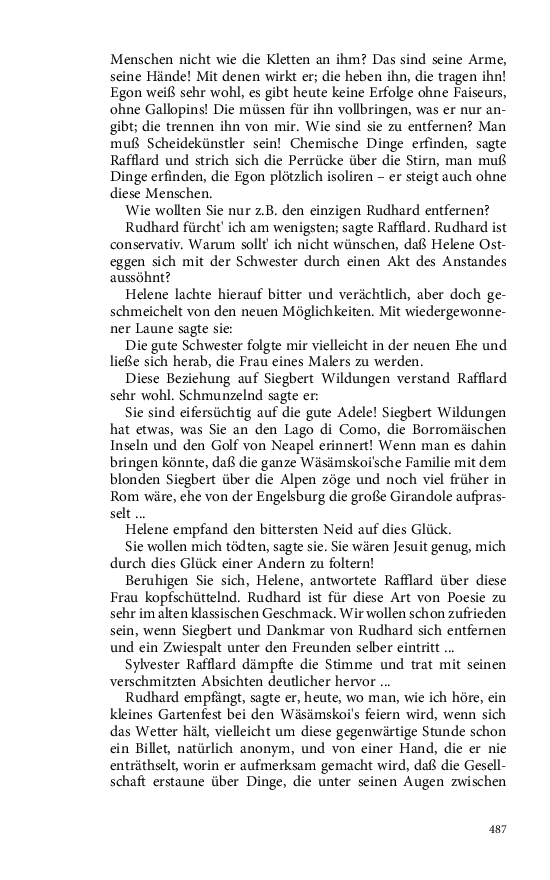 Menschen nicht wie die Kletten an ihm? Das sind seine Arme, seine Hände! Mit denen wirkt er; die heben ihn, die tragen ihn! Egon weiß sehr wohl, es gibt heute keine Erfolge ohne Faiseurs, ohne Gallopins! Die müssen für ihn vollbringen, was er nur angibt; die trennen ihn von mir. Wie sind sie zu entfernen? Man muß Scheidekünstler sein! Chemische Dinge erfinden, sagte Rafflard und strich sich die Perrücke über die Stirn, man muß Dinge erfinden, die Egon plötzlich isoliren – er steigt auch ohne diese Menschen.

Wie wollten Sie nur z.B. den einzigen Rudhard entfernen?

Rudhard fürcht' ich am wenigsten; sagte Rafflard. Rudhard ist conservativ. Warum sollt' ich nicht wünschen, daß Helene Osteggen sich mit der Schwester durch einen Akt des Anstandes aussöhnt?

Helene lachte hierauf bitter und verächtlich, aber doch geschmeichelt von den neuen Möglichkeiten. Mit wiedergewonnener Laune sagte sie:

Die gute Schwester folgte mir vielleicht in der neuen Ehe und ließe sich herab, die Frau eines Malers zu werden.

Diese Beziehung auf Siegbert Wildungen verstand Rafflard sehr wohl. Schmunzelnd sagte er:

Sie sind eifersüchtig auf die gute Adele! Siegbert Wildungen hat etwas, was Sie an den Lago di Como, die Borromäischen Inseln und den Golf von Neapel erinnert! Wenn man es dahin bringen könnte, daß die ganze Wäsämskoi'sche Familie mit dem blonden Siegbert über die Alpen zöge und noch viel früher in Rom wäre, ehe von der Engelsburg die große Girandole aufprasselt ...

Helene empfand den bittersten Neid auf dies Glück.

Sie wollen mich tödten, sagte sie. Sie wären Jesuit genug, mich durch dies Glück einer Andern zu foltern!

Beruhigen Sie sich, Helene, antwortete Rafflard über diese Frau kopfschüttelnd. Rudhard ist für diese Art von Poesie zu sehr im alten klassischen Geschmack. Wir wollen schon zufrieden sein, wenn Siegbert und Dankmar von Rudhard sich entfernen und ein Zwiespalt unter den Freunden selber eintritt ...

Sylvester Rafflard dämpfte die Stimme und trat mit seinen verschmitzten Absichten deutlicher hervor ...

Rudhard empfängt, sagte er, heute, wo man, wie ich höre, ein kleines Gartenfest bei den Wäsämskoi's feiern wird, wenn sich das Wetter hält, vielleicht um diese gegenwärtige Stunde schon ein Billet, natürlich anonym, und von einer Hand, die er nie enträthselt, worin er aufmerksam gemacht wird, daß die Gesellschaft erstaune über Dinge, die unter seinen Augen zwischen

487